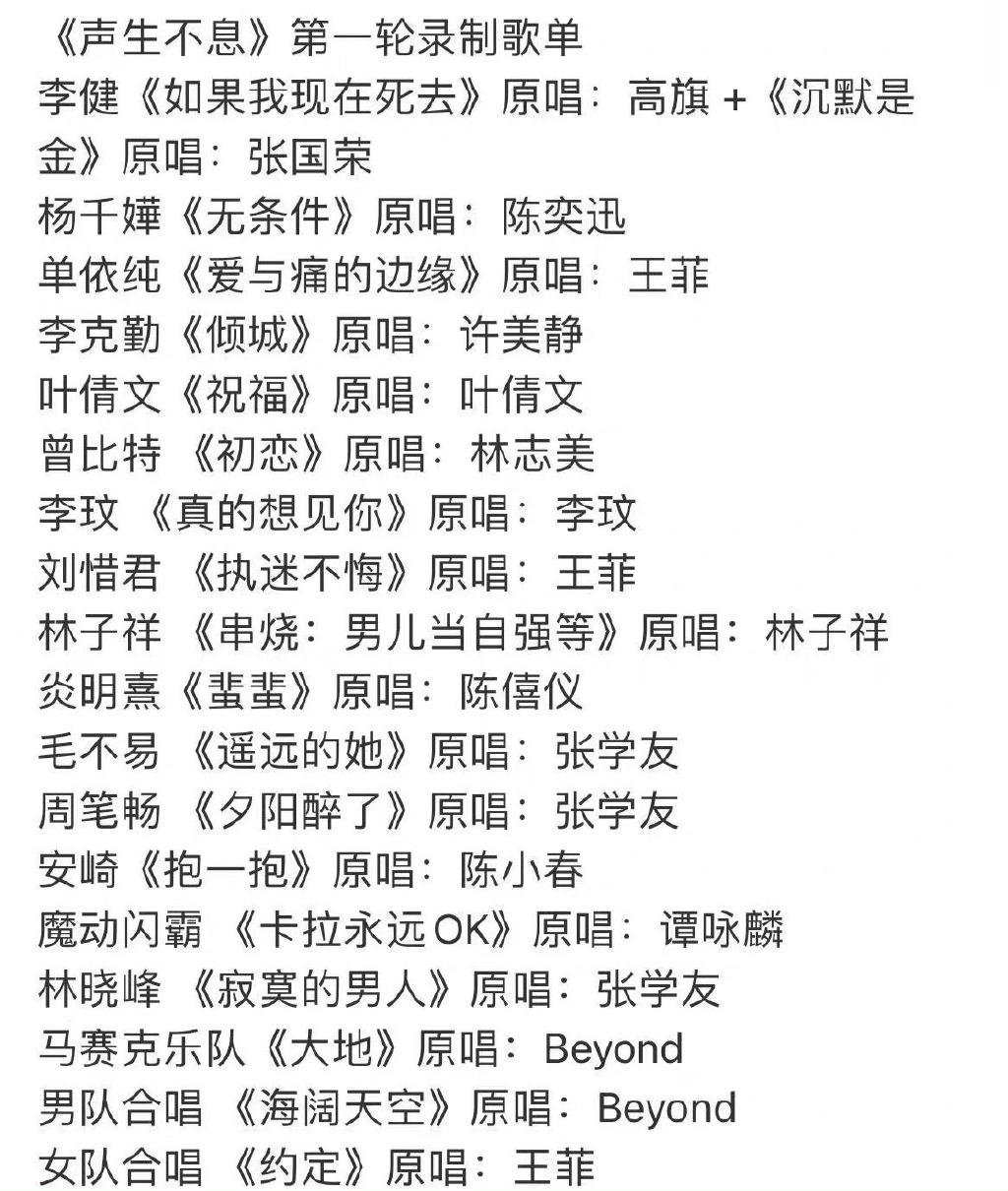 《声生不息》第一轮录制歌单
李健《如果我现在死去》原唱：高旗 +《沉默是金》原唱：张国荣
杨千嬅《无条件》原唱：陈奕迅
单依纯《爱与痛的边缘》原唱：王菲
李克勤《倾城》原唱：许美静
叶倩文《祝福》原唱：叶倩文
曾比特 《初恋》原唱：林志美
李玟 《真的想见你》原唱：李玟
刘惜君 《执迷不悔》原唱：王菲
林子祥 《串烧：男儿当自强等》原唱：林子祥
炎明熹《蜚蜚》原唱：陈僖仪
毛不易 《遥远的她》原唱：张学友
周笔畅 《夕阳醉了》原唱：张学友
安崎《抱一抱》原唱：陈小春
魔动闪霸 《卡拉永远OK》原唱：谭咏麟
林晓峰 《寂寞的男人》原唱：张学友
马赛克乐队《大地》原唱：Beyond
男队合唱 《海阔天空》原唱：Beyond
女队合唱 《约定》原唱：王菲